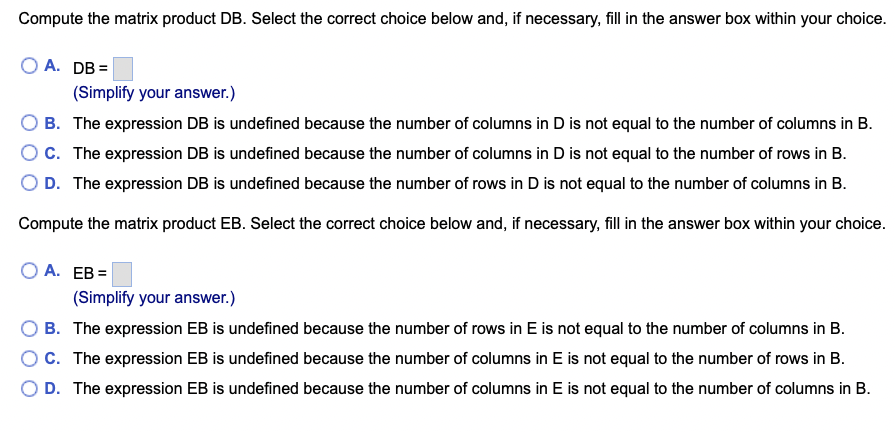 Compute the matrix product DB. Select the correct choice below and, if necessary, fill in the answer box within your choice.

A. DB = 
(Simplify your answer.)

B. The expression DB is undefined because the number of columns in D is not equal to the number of columns in B.

C. The expression DB is undefined because the number of columns in D is not equal to the number of rows in B.

D. The expression DB is undefined because the number of rows in D is not equal to the number of columns in B.

Compute the matrix product EB. Select the correct choice below and, if necessary, fill in the answer box within your choice.

A. EB = 
(Simplify your answer.)

B. The expression EB is undefined because the number of rows in E is not equal to the number of columns in B.

C. The expression EB is undefined because the number of columns in E is not equal to the number of rows in B.

D. The expression EB is undefined because the number of columns in E is not equal to the number of columns in B.